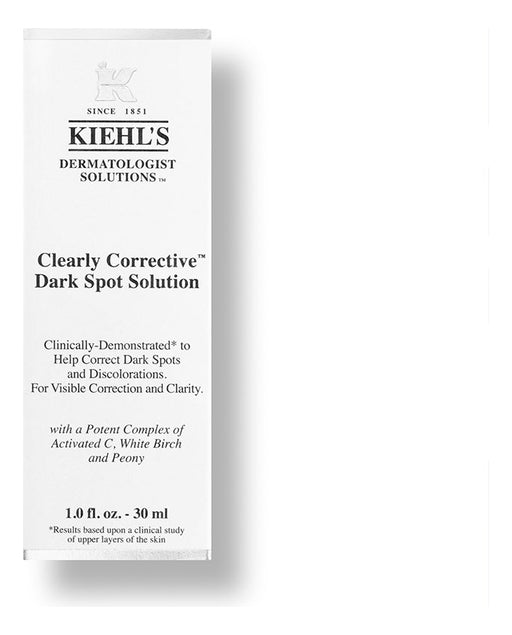 SINCE 1851

KIEHL'S

DERMATOLOGIST
SOLUTIONS™

Clearly Corrective™
Dark Spot Solution

Clinically-Demonstrated* to Help Correct Dark Spots and Discolorations. For Visible Correction and Clarity.

with a Potent Complex of Activated C, White Birch and Peony

1.0 fl. oz. - 30 ml

*Results based upon a clinical study of upper layers of the skin